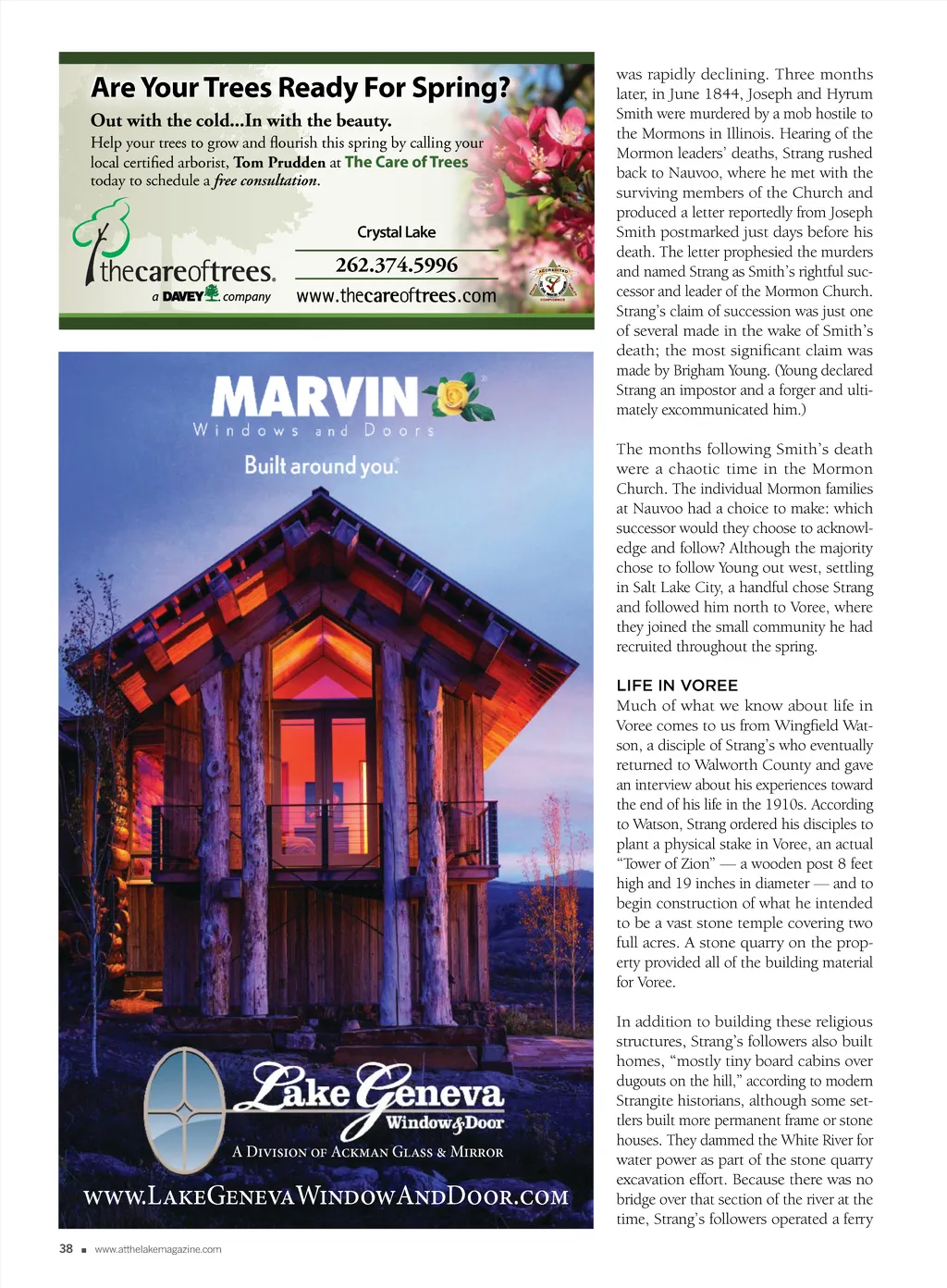 Are Your Trees Ready For Spring?

Out with the cold...In with the beauty.

Help your trees to grow and flourish this spring by calling your local certified arborist, Tom Prudden at The Care of Trees today to schedule a free consultation.

thecareoftrees.
a DAVEY company

Crystal Lake
262.374.5996
www.thecareoftrees.com

MARVIN
Windows and Doors
Built around you.

Lake Geneva
Window & Door
A Division of Ackman Glass & Mirror
www.LakeGenevaWindowAndDoor.com

was rapidly declining. Three months later, in June 1844, Joseph and Hyrum Smith were murdered by a mob hostile to the Mormons in Illinois. Hearing of the Mormon leaders' deaths, Strang rushed back to Nauvoo, where he met with the surviving members of the Church and produced a letter reportedly from Joseph Smith postmarked just days before his death. The letter prophesied the murders and named Strang as Smith's rightful successor and leader of the Mormon Church. Strang's claim of succession was just one of several made in the wake of Smith's death; the most significant claim was made by Brigham Young. (Young declared Strang an impostor and a forger and ultimately excommunicated him.)

The months following Smith's death were a chaotic time in the Mormon Church. The individual Mormon families at Nauvoo had a choice to make: which successor would they choose to acknowledge and follow? Although the majority chose to follow Young out west, settling in Salt Lake City, a handful chose Strang and followed him north to Voree, where they joined the small community he had recruited throughout the spring.

LIFE IN VOREE

Much of what we know about life in Voree comes to us from Wingfield Watson, a disciple of Strang's who eventually returned to Walworth County and gave an interview about his experiences toward the end of his life in the 1910s. According to Watson, Strang ordered his disciples to plant a physical stake in Voree, an actual "Tower of Zion" — a wooden post 8 feet high and 19 inches in diameter — and to begin construction of what he intended to be a vast stone temple covering two full acres. A stone quarry on the property provided all of the building material for Voree.

In addition to building these religious structures, Strang's followers also built homes, "mostly tiny board cabins over dugouts on the hill," according to modern Strangite historians, although some settlers built more permanent frame or stone houses. They dammed the White River for water power as part of the stone quarry excavation effort. Because there was no bridge over that section of the river at the time, Strang's followers operated a ferry

38 ■ www.atthelakemagazine.com